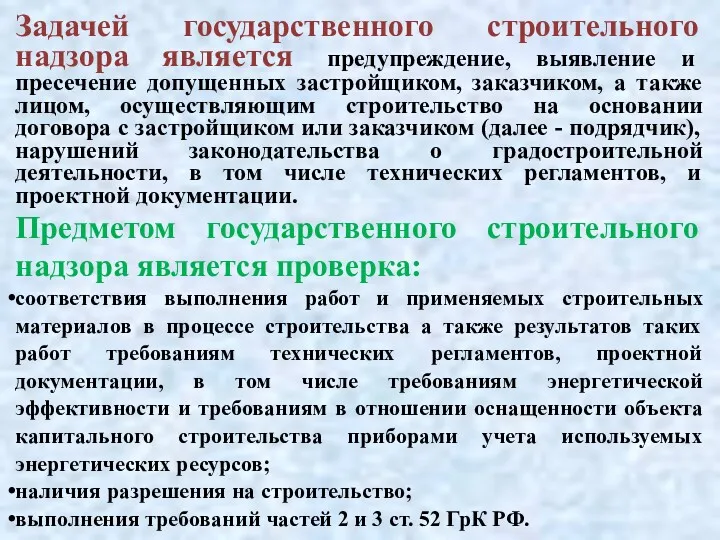 Задачей государственного строительного надзора является предупреждение, выявление и пресечение допущенных застройщиком, заказчиком, а также лицом, осуществляющим строительство на основании договора с застройщиком или заказчиком (далее - подрядчик), нарушений законодательства о градостроительной деятельности, в том числе технических регламентов, и проектной документации.

Предметом государственного строительного надзора является проверка:

•соответствия выполнения работ и применяемых строительных материалов в процессе строительства а также результатов таких работ требованиям технических регламентов, проектной документации, в том числе требованиям энергетической эффективности и требованиям в отношении оснащенности объекта капитального строительства приборами учета используемых энергетических ресурсов;

•наличия разрешения на строительство;

•выполнения требований частей 2 и 3 ст. 52 ГрК РФ.